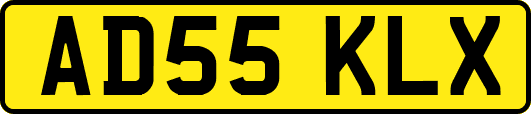 AD55 KLX